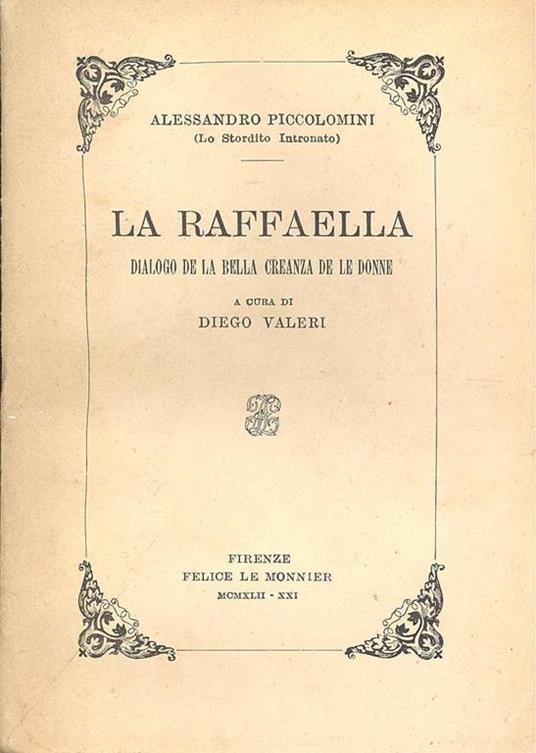 ALESSANDRO PICCOLOMINI
(Lo Stordito Intronato)

LA RAFFAELLA
DIALOGO DE LA BELLA CREANZA DE LE DONNE

A CURA DI
DIEGO VALERI

FIRENZE
FELICE LE MONNIER
MCMXLII - XXI